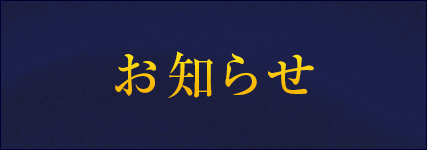 お知らせ